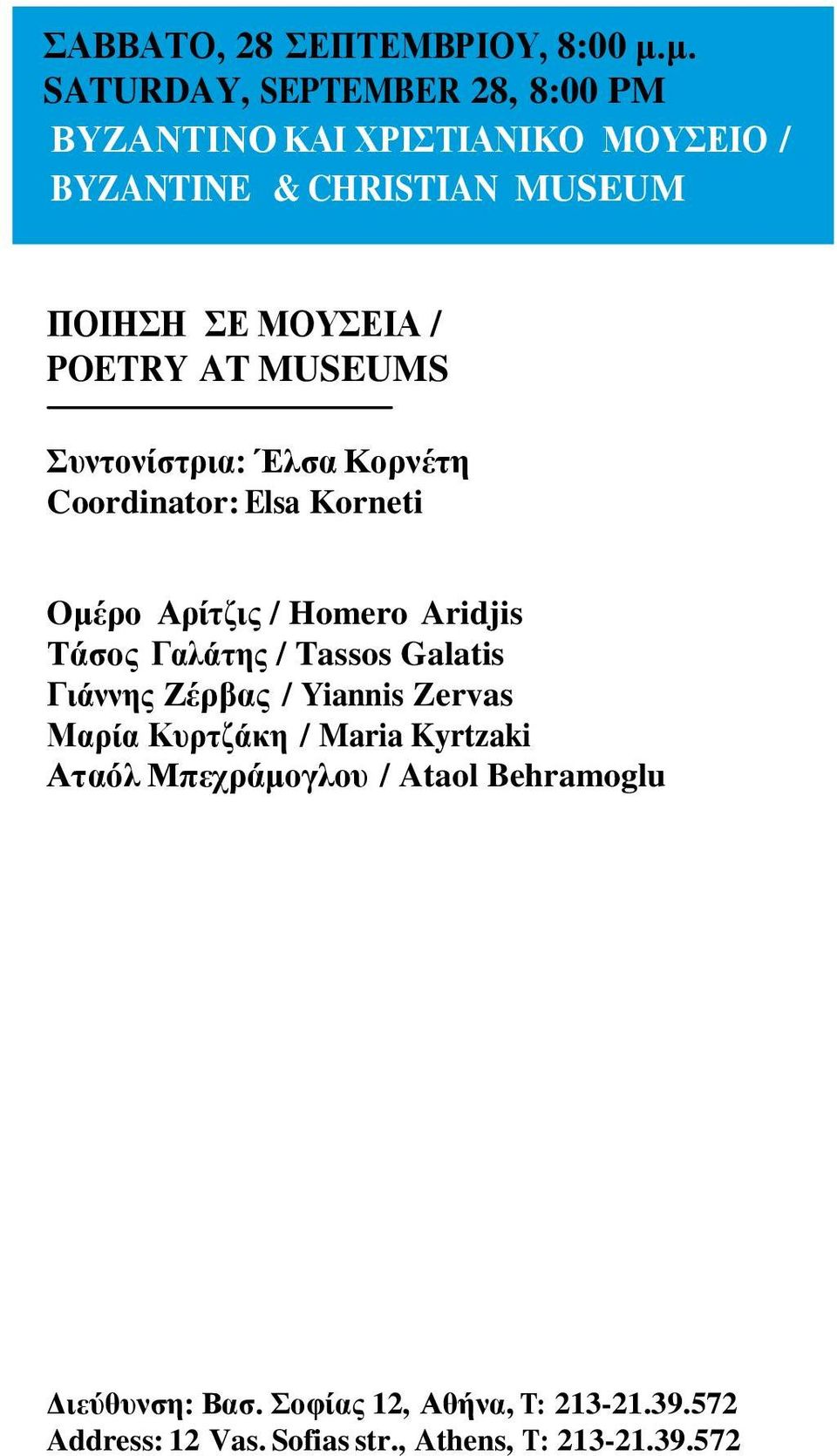 ΣΑΒΒΑΤΟ, 28 ΣΕΠΤΕΜΒΡΙΟΥ, 8:00 μ.μ.
SATURDAY, SEPTEMBER 28, 8:00 PM
ΒΥΖΑΝΤΙΝΟ ΚΑΙ ΧΡΙΣΤΙΑΝΙΚΟ ΜΟΥΣΕΙΟ /
BYZANTINE & CHRISTIAN MUSEUM

ΠΟΙΗΣΗ ΣΕ ΜΟΥΣΕΙΑ /
POETRY AT MUSEUMS

Συντονίστρια: Έλσα Κορνέτη
Coordinator: Elsa Korneti

Ομέρο Αρίτζις / Homero Aridjis
Τάσος Γαλάτης / Tassos Galatis
Γιάννης Ζέρβας / Yiannis Zervas
Μαρία Κυρτζάκη / Maria Kyrtzaki
Αταόλ Μπεχράμογλου / Ataol Behramoglu

Διεύθυνση: Βασ. Σοφίας 12, Αθήνα, Τ: 213-21.39.572
Address: 12 Vas. Sofias str., Athens, T: 213-21.39.572